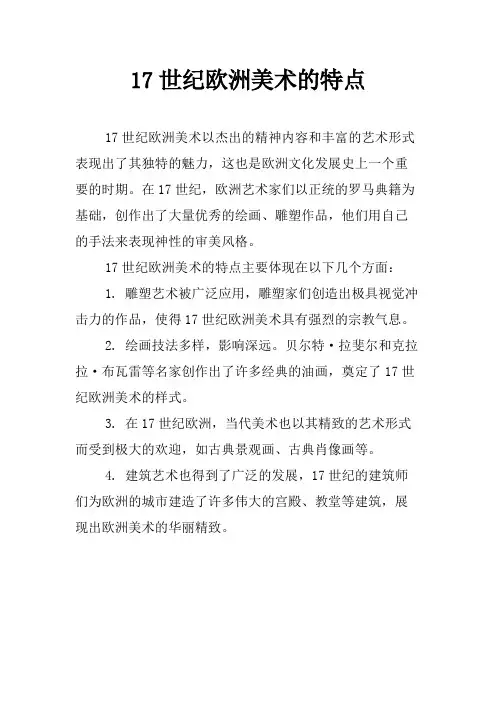 17 世纪欧洲美术的特点

17 世纪欧洲美术以杰出的精神内容和丰富的艺术形式表现出了其独特的魅力，这也是欧洲文化发展史上一个重要的时期。在 17 世纪，欧洲艺术家们以正统的罗马典籍为基础，创作出了大量优秀的绘画、雕塑作品，他们用自己的手法来表现神性的审美风格。

17 世纪欧洲美术的特点主要体现在以下几个方面：

1. 雕塑艺术被广泛应用，雕塑家们创造出极具视觉冲击力的作品，使得 17 世纪欧洲美术具有强烈的宗教气息。

2. 绘画技法多样，影响深远。贝尔特·拉斐尔和克拉拉·布瓦雷等名家创作出了许多经典的油画，奠定了 17 世纪欧洲美术的样式。

3. 在 17 世纪欧洲，当代美术也以其精致的艺术形式而受到极大的欢迎，如古典景观画、古典肖像画等。

4. 建筑艺术也得到了广泛的发展，17 世纪的建筑师们为欧洲的城市建造了许多伟大的宫殿、教堂等建筑，展现出欧洲美术的华丽精致。